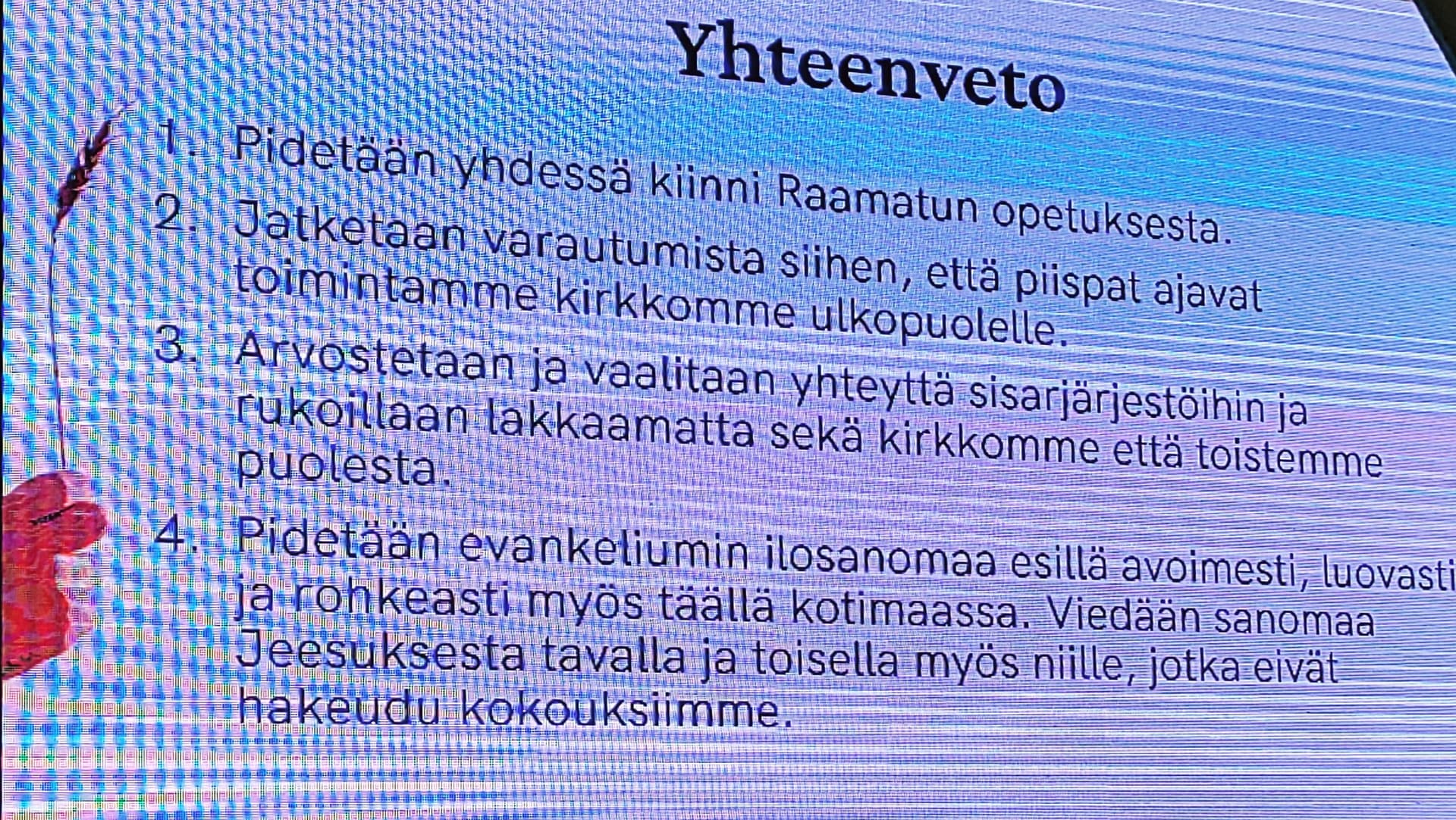 Yhteenveto

1. Pidetään yhdessä kiinni Raamatun opetuksesta.
2. Jatketaan varautumista siihen, että piispat ajavat toimintamme kirkkomme ulkopuolelle.
3. Arvostetaan ja vaalitaan yhteyttä sisarjärjestöihin ja rukoillaan lakkaamatta sekä kirkkomme että toistemme puolesta.
4. Pidetään evankeliumin ilosanomaa esillä avoimesti, luovasti ja rohkeasti myös täällä kotimaassa. Viedään sanomaa Jeesuksesta tavalla ja toisella myös niille, jotka eivät hakeudu kokouksiimme.